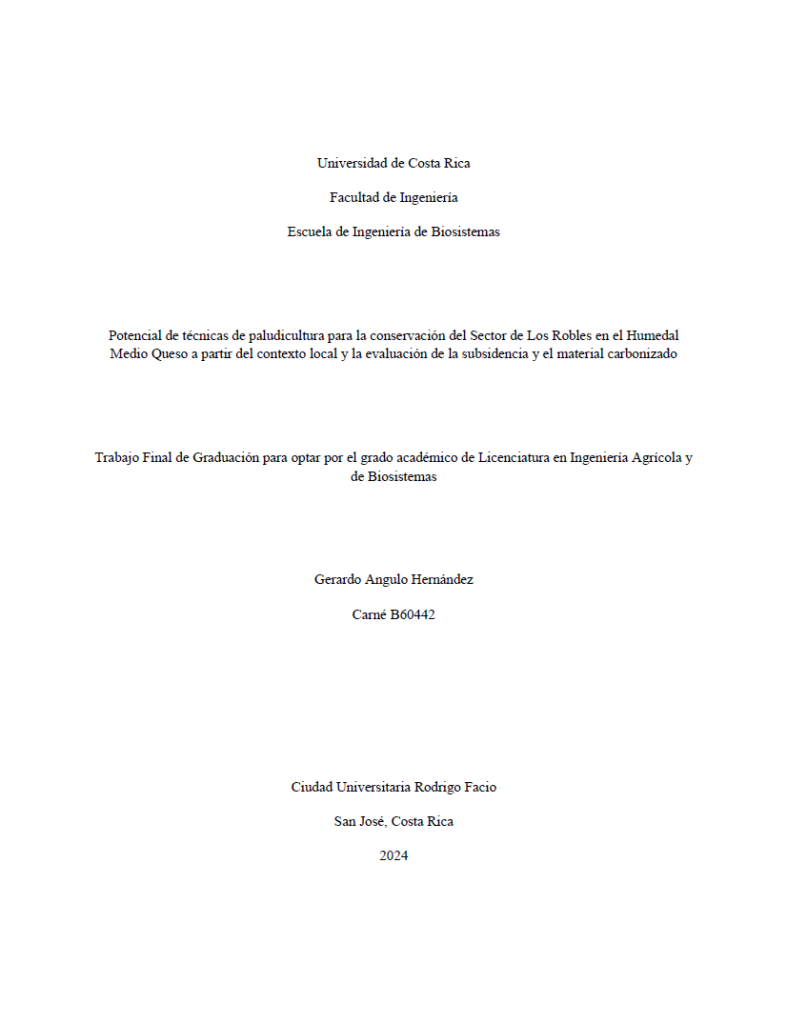 Universidad de Costa Rica

Facultad de Ingeniería

Escuela de Ingeniería de Biosistemas

Potencial de técnicas de paludicultura para la conservación del Sector de Los Robles en el Humedal Medio Queso a partir del contexto local y la evaluación de la subsidencia y el material carbonizado

Trabajo Final de Graduación para optar por el grado académico de Licenciatura en Ingeniería Agrícola y de Biosistemas

Gerardo Angulo Hernández

Carné B60442

Ciudad Universitaria Rodrigo Facio

San José, Costa Rica

2024